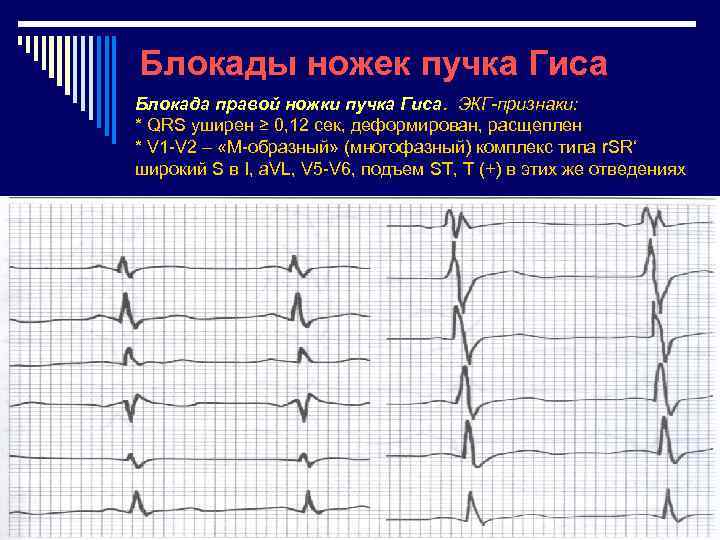 Блокады ножек пучка Гиса

Блокада правой ножки пучка Гиса. ЭКГ-признаки:
* QRS уширен ≥ 0,12 сек, деформирован, расщеплен
* V1-V2 – «М-образный» (многофазный) комплекс типа rSR' широкий S в I, aVL, V5-V6, подъем ST, T (+) в этих же отведениях